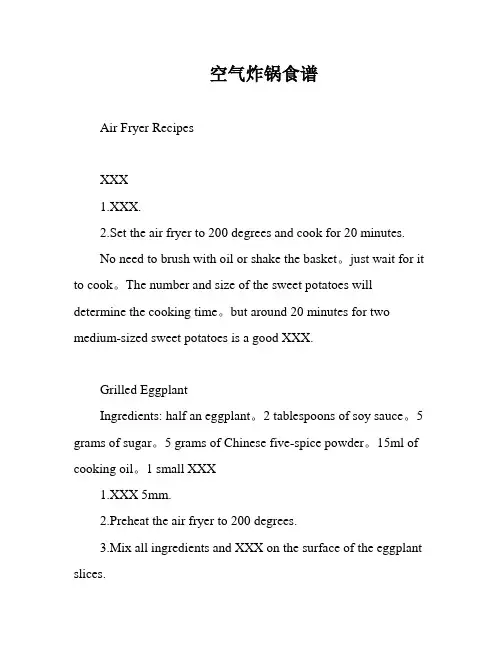 空气炸锅食谱

Air Fryer Recipes

XXX

1.XXX.

2.Set the air fryer to 200 degrees and cook for 20 minutes.

No need to brush with oil or shake the basket。just wait for it to cook。The number and size of the sweet potatoes will determine the cooking time。but around 20 minutes for two medium-sized sweet potatoes is a good XXX.

Grilled Eggplant

Ingredients: half an eggplant。2 tablespoons of soy sauce。5 grams of sugar。5 grams of Chinese five-spice powder。15ml of cooking oil。1 small XXX

1.XXX 5mm.

2.Preheat the air fryer to 200 degrees.

3.Mix all ingredients and XXX on the surface of the eggplant slices.